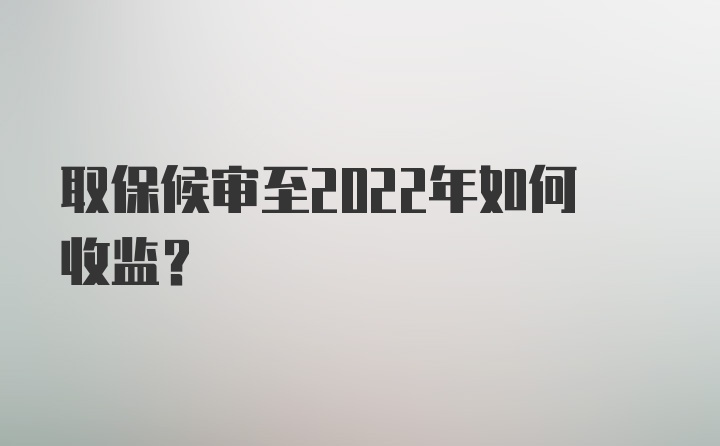 取保候审至2022年如何收监？